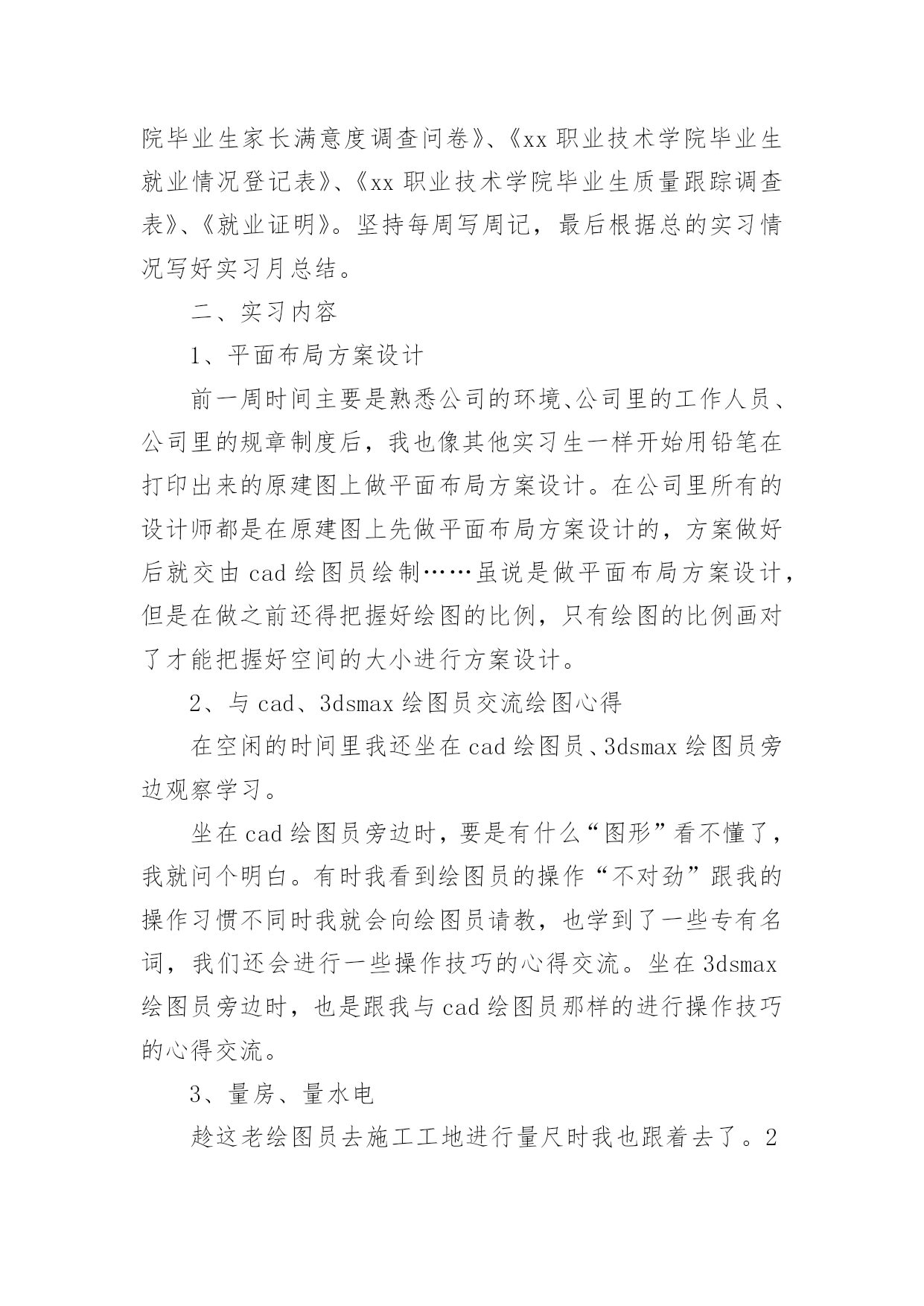 院毕业生家长满意度调查问卷》、《xx 职业技术学院毕业生就业情况登记表》、《xx 职业技术学院毕业生质量跟踪调查表》、《就业证明》。坚持每周写周记，最后根据总的实习情况写好实习月总结。

二、实习内容

1、平面布局方案设计

前一周时间主要是熟悉公司的环境、公司里的工作人员、公司里的规章制度后，我也像其他实习生一样开始用铅笔在打印出来的原建图上做平面布局方案设计。在公司里所有的设计师都是在原建图上先做平面布局方案设计的，方案做好后就交由 cad 绘图员绘制……虽说是做平面布局方案设计，但是在做之前还得把握好绘图的比例，只有绘图的比例画对了才能把握好空间的大小进行方案设计。

2、与 cad、3dsmax 绘图员交流绘图心得

在空闲的时间里我还坐在 cad 绘图员、3dsmax 绘图员旁边观察学习。

坐在 cad 绘图员旁边时，要是有什么“图形”看不懂了，我就问个明白。有时我看到绘图员的操作“不对劲”跟我的操作习惯不同时我就会向绘图员请教，也学到了一些专有名词，我们还会进行一些操作技巧的心得交流。坐在 3dsmax 绘图员旁边时，也是跟我与 cad 绘图员那样的进行操作技巧的心得交流。

3、量房、量水电

趁这老绘图员去施工工地进行量尺时我也跟着去了。2